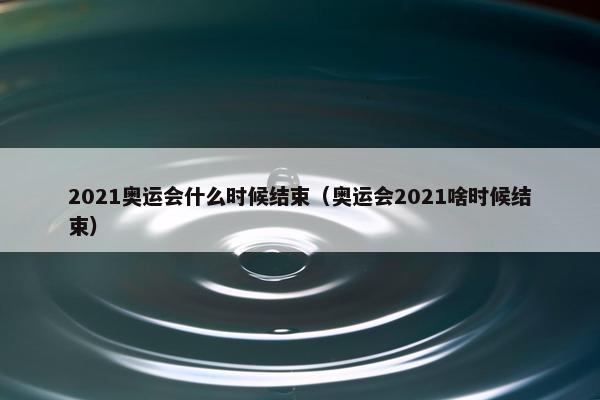 2021奥运会什么时候结束（奥运会2021啥时候结束）